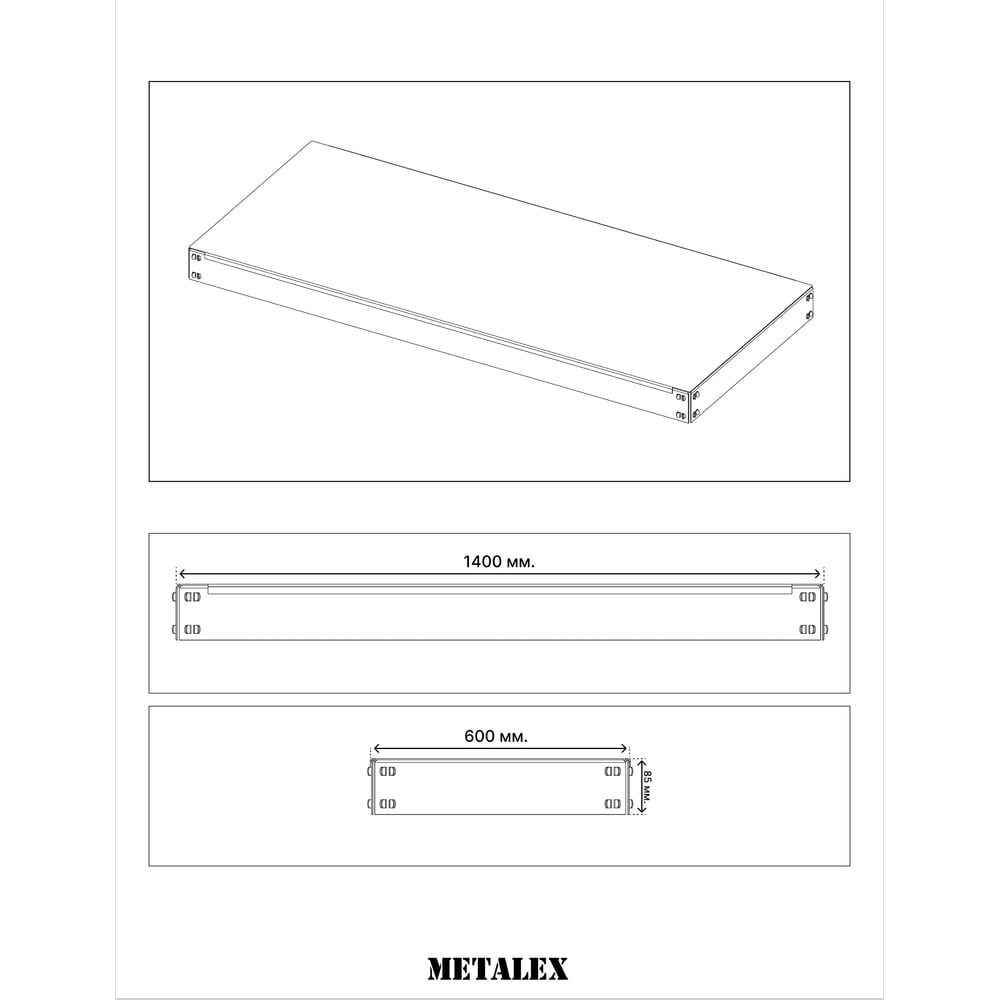 1400 мм.

600 мм.

85 мм.

METALEX